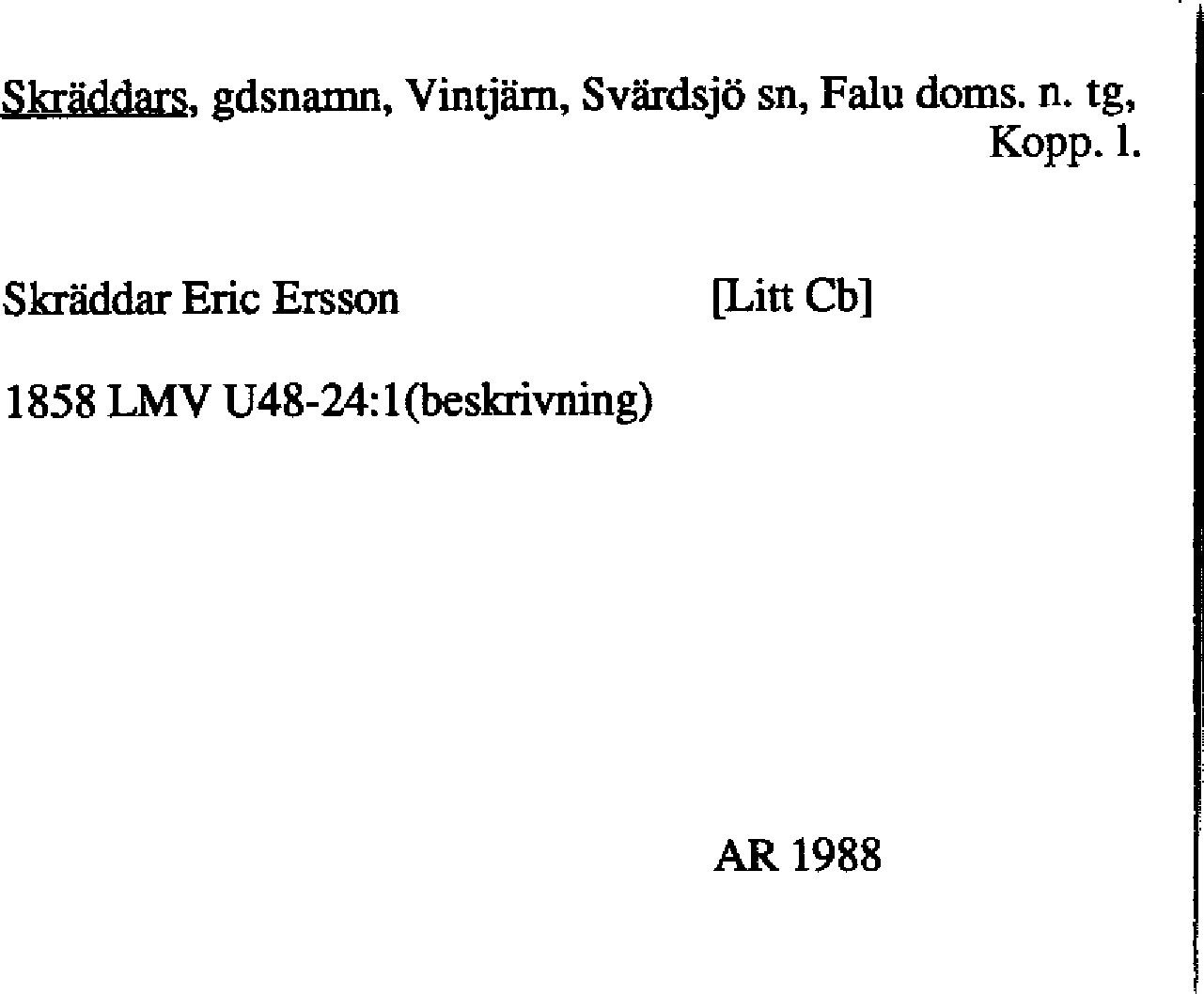 Skräddars, gdsnamn, Vintjärn, Svärdsjö sn, Falu doms. n. tg, Kopp. l.

Skräddar Eric Ersson [Litt Cb]

1858 LMV U48-24:1(beskrivning)

AR 1988